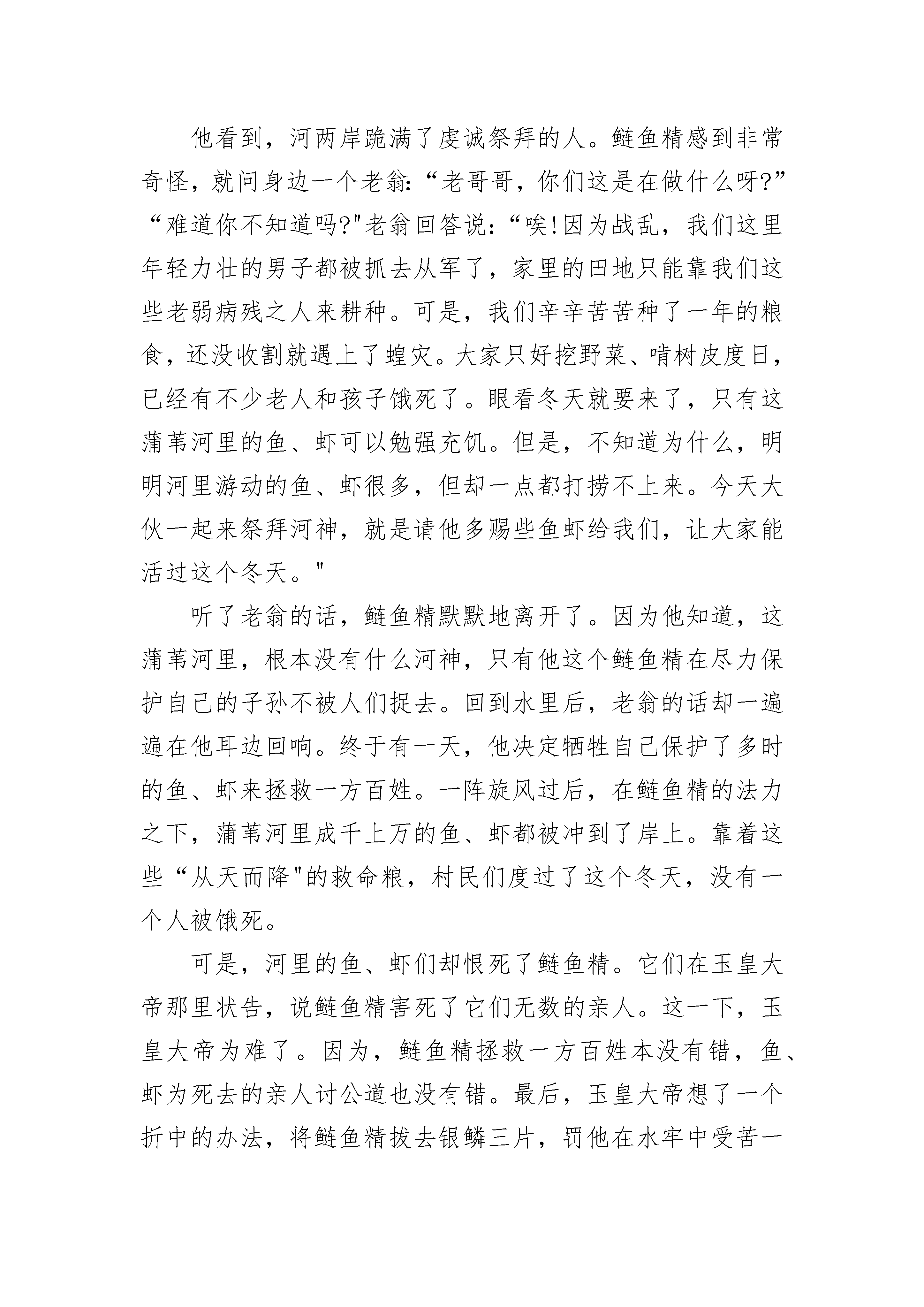 他看到，河两岸跪满了虔诚祭拜的人。鲢鱼精感到非常奇怪，就问身边一个老翁：“老哥哥，你们这是在做什么呀?”“难道你不知道吗?"老翁回答说：“唉!因为战乱，我们这里年轻力壮的男子都被抓去从军了，家里的田地只能靠我们这些老弱病残之人来耕种。可是，我们辛辛苦苦种了一年的粮食，还没收割就遇上了蝗灾。大家只好挖野菜、啃树皮度日，已经有不少老人和孩子饿死了。眼看冬天就要来了，只有这蒲苇河里的鱼、虾可以勉强充饥。但是，不知道为什么，明明河里游动的鱼、虾很多，但却一点都打捞不上来。今天大伙一起来祭拜河神，就是请他多赐些鱼虾给我们，让大家能活过这个冬天。"

听了老翁的话，鲢鱼精默默地离开了。因为他知道，这蒲苇河里，根本没有什么河神，只有他这个鲢鱼精在尽力保护自己的子孙不被人们捉去。回到水里后，老翁的话却一遍遍在他耳边回响。终于有一天，他决定牺牲自己保护了多时的鱼、虾来拯救一方百姓。一阵旋风过后，在鲢鱼精的法力之下，蒲苇河里成千上万的鱼、虾都被冲到了岸上。靠着这些“从天而降"的救命粮，村民们度过了这个冬天，没有一个人被饿死。

可是，河里的鱼、虾们却恨死了鲢鱼精。它们在玉皇大帝那里状告，说鲢鱼精害死了它们无数的亲人。这一下，玉皇大帝为难了。因为，鲢鱼精拯救一方百姓本没有错，鱼、虾为死去的亲人讨公道也没有错。最后，玉皇大帝想了一个折中的办法，将鲢鱼精拔去银鳞三片，罚他在水牢中受苦一